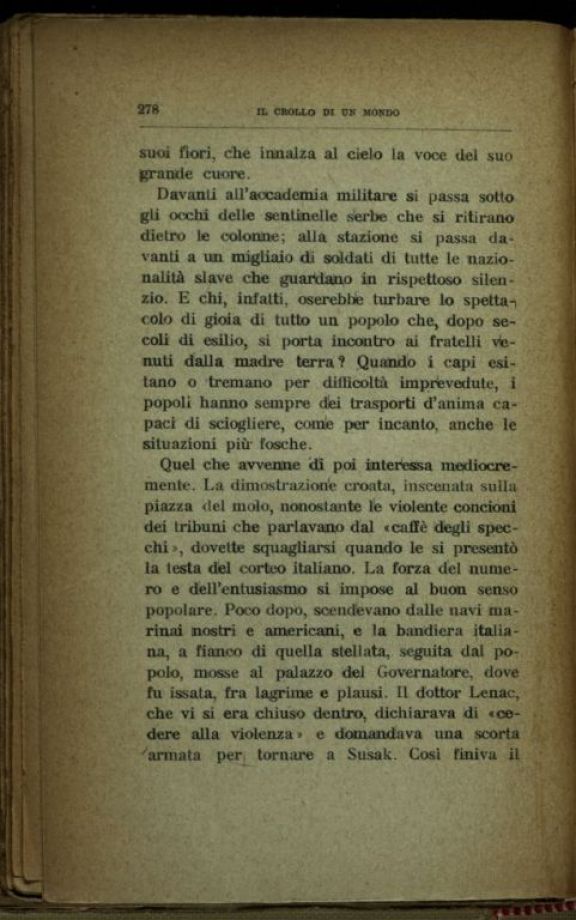 278 IL CROLLO DI UN MONDO

suoi fiori, che innalza al cielo la voce del suo grande cuore.

Davanti all'accademia militare si passa sotto gli occhi delle sentinelle serbe che si ritirano dietro le colonne; alla stazione si passa davanti a un migliaio di soldati di tutte le nazionalità slave che guardano in rispettoso silenzio. E chi, infatti, oserebbe turbare lo spettacolo di gioia di tutto un popolo che, dopo secoli di esilio, si porta incontro ai fratelli venuti dalla madre terra? Quando i capi esitano o tremano per difficoltà imprevedute, i popoli hanno sempre dei trasporti d'anima capaci di sciogliere, come per incanto, anche le situazioni più fosche.

Quel che avvenne di poi interessa mediocremente. La dimostrazione croata, inscenata sulla piazza del molo, nonostante le violente concioni dei tribuni che parlavano dal «caffè degli specchi», dovette squagliarsi quando le si presentò la testa del corteo italiano. La forza del numero e dell'entusiasmo si impose al buon senso popolare. Poco dopo, scendevano dalle navi marinai nostri e americani, e la bandiera italiana, a fianco di quella stellata, seguita dal popolo, mosse al palazzo del Governatore, dove fu issata, fra lagrime e plausi. Il dottor Lenac, che vi si era chiuso dentro, dichiarava di «cedere alla violenza» e domandava una scorta armata per tornare a Susak. Così finiva il